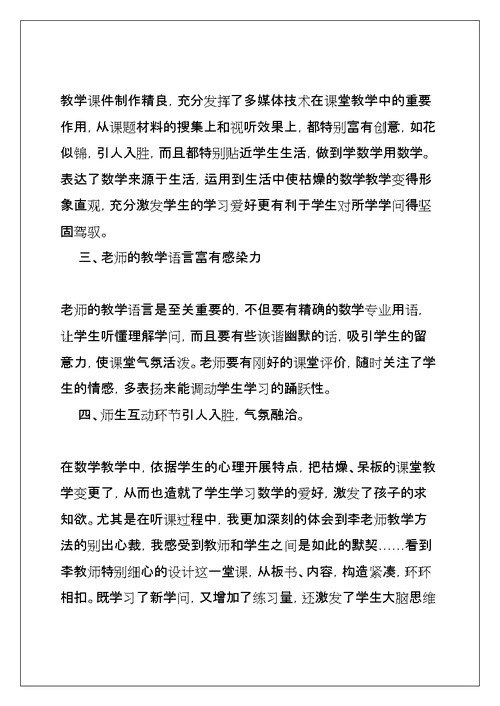 教学课件制作精良，充分发挥了多媒体技术在课堂教学中的重要作用，从课题材料的搜集上和视听效果上，都特别富有创意，如花似锦，引人入胜，而且都特别贴近学生生活，做到学数学用数学。表达了数学来源于生活，运用到生活中使枯燥的数学教学变得形象直观，充分激发学生的学习爱好更有利于学生对所学学问得坚固驾驭。

三、老师的教学语言富有感染力

老师的教学语言是至关重要的，不但要有精确的数学专业用语，让学生听懂理解学问，而且要有些诙谐幽默的话，吸引学生的留意力，使课堂气氛活泼。老师要有刚好的课堂评价，随时关注了学生的情感，多表扬来能调动学生学习的踊跃性。

四、师生互动环节引人入胜，气氛融洽。

在数学教学中，依据学生的心理开展特点，把枯燥、呆板的课堂教学变更了，从而也造就了学生学习数学的爱好，激发了孩子的求知欲。尤其是在听课过程中，我更加深刻的体会到李老师教学方法的别出心裁，我感受到教师和学生之间是如此的默契……看到李教师特别细心的设计这一堂课，从板书、内容，构造紧凑，环环相扣。既学习了新学问，又增加了练习量，还激发了学生大脑思维